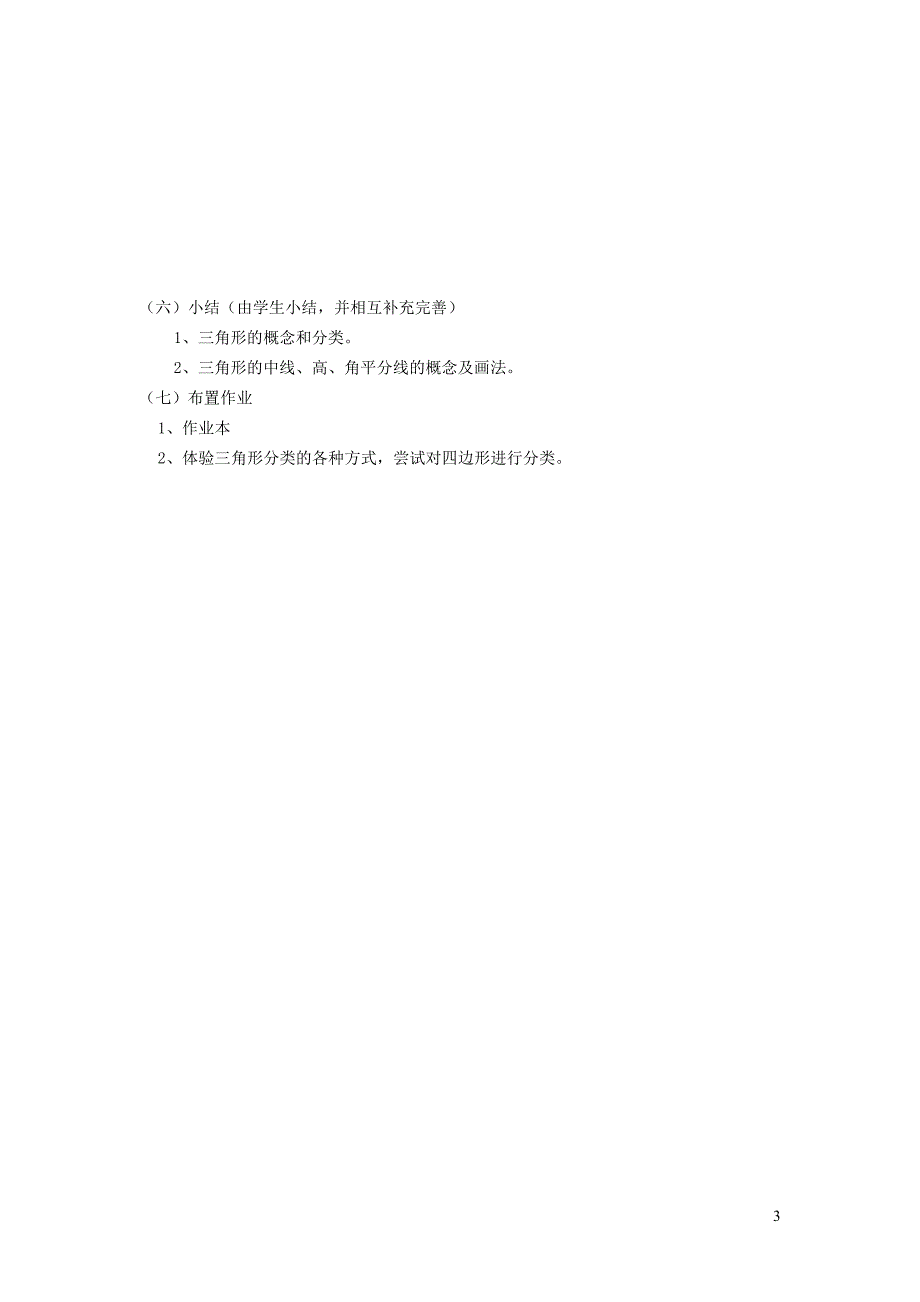 （六）小结（由学生小结，并相互补充完善）

1、三角形的概念和分类。

2、三角形的中线、高、角平分线的概念及画法。

（七）布置作业

1、作业本

2、体验三角形分类的各种方式，尝试对四边形进行分类。

3